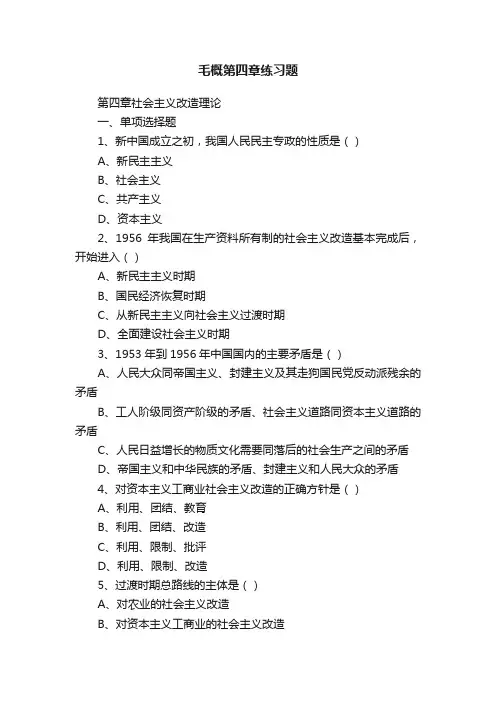 毛概第四章练习题

第四章社会主义改造理论

一、单项选择题

1、新中国成立之初，我国人民民主专政的性质是（ ）

A、新民主主义

B、社会主义

C、共产主义

D、资本主义

2、1956 年我国在生产资料所有制的社会主义改造基本完成后，开始进入（ ）

A、新民主主义时期

B、国民经济恢复时期

C、从新民主主义向社会主义过渡时期

D、全面建设社会主义时期

3、1953 年到 1956 年中国国内的主要矛盾是（ ）

A、人民大众同帝国主义、封建主义及其走狗国民党反动派残余的矛盾

B、工人阶级同资产阶级的矛盾、社会主义道路同资本主义道路的矛盾

C、人民日益增长的物质文化需要同落后的社会生产之间的矛盾

D、帝国主义和中华民族的矛盾、封建主义和人民大众的矛盾

4、对资本主义工商业社会主义改造的正确方针是（ ）

A、利用、团结、教育

B、利用、团结、改造

C、利用、限制、批评

D、利用、限制、改造

5、过渡时期总路线的主体是（ ）

A、对农业的社会主义改造

B、对资本主义工商业的社会主义改造